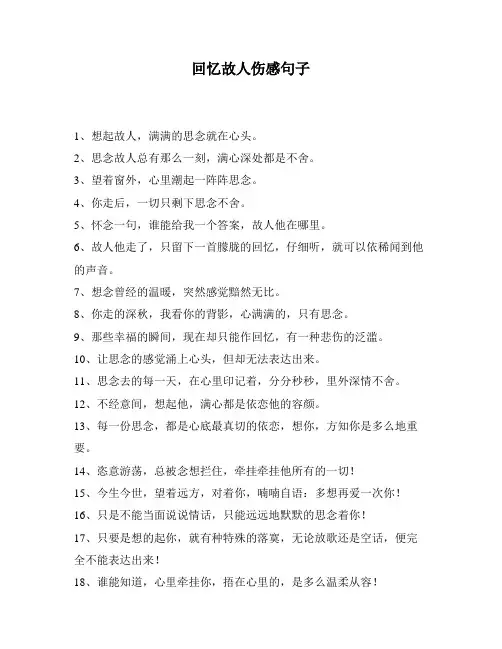 回忆故人伤感句子

1、想起故人，满满的思念就在心头。

2、思念故人总有那么一刻，满心深处都是不舍。

3、望着窗外，心里潮起一阵阵思念。

4、你走后，一切只剩下思念不舍。

5、怀念一句，谁能给我一个答案，故人他在哪里。

6、故人他走了，只留下一首朦胧的回忆，仔细听，就可以依稀闻到他的声音。

7、想念曾经的温暖，突然感觉黯然无比。

8、你走的深秋，我看你的背影，心满满的，只有思念。

9、那些幸福的瞬间，现在却只能作回忆，有一种悲伤的泛滥。

10、让思念的感觉涌上心头，但却无法表达出来。

11、思念去的每一天，在心里印记着，分分秒秒，里外深情不舍。

12、不经意间，想起他，满心都是依恋他的容颜。

13、每一份思念，都是心底最真切的依恋，想你，方知你是多么地重要。

14、恣意游荡，总被念想拦住，牵挂牵挂他所有的一切！

15、今生今世，望着远方，对着你，喃喃自语：多想再爱一次你！

16、只是不能当面说说情话，只能远远地默默的思念着你！

17、只要是想的起你，就有种特殊的落寞，无论放歌还是空话，便完全不能表达出来！

18、谁能知道，心里牵挂你，捂在心里的，是多么温柔从容！